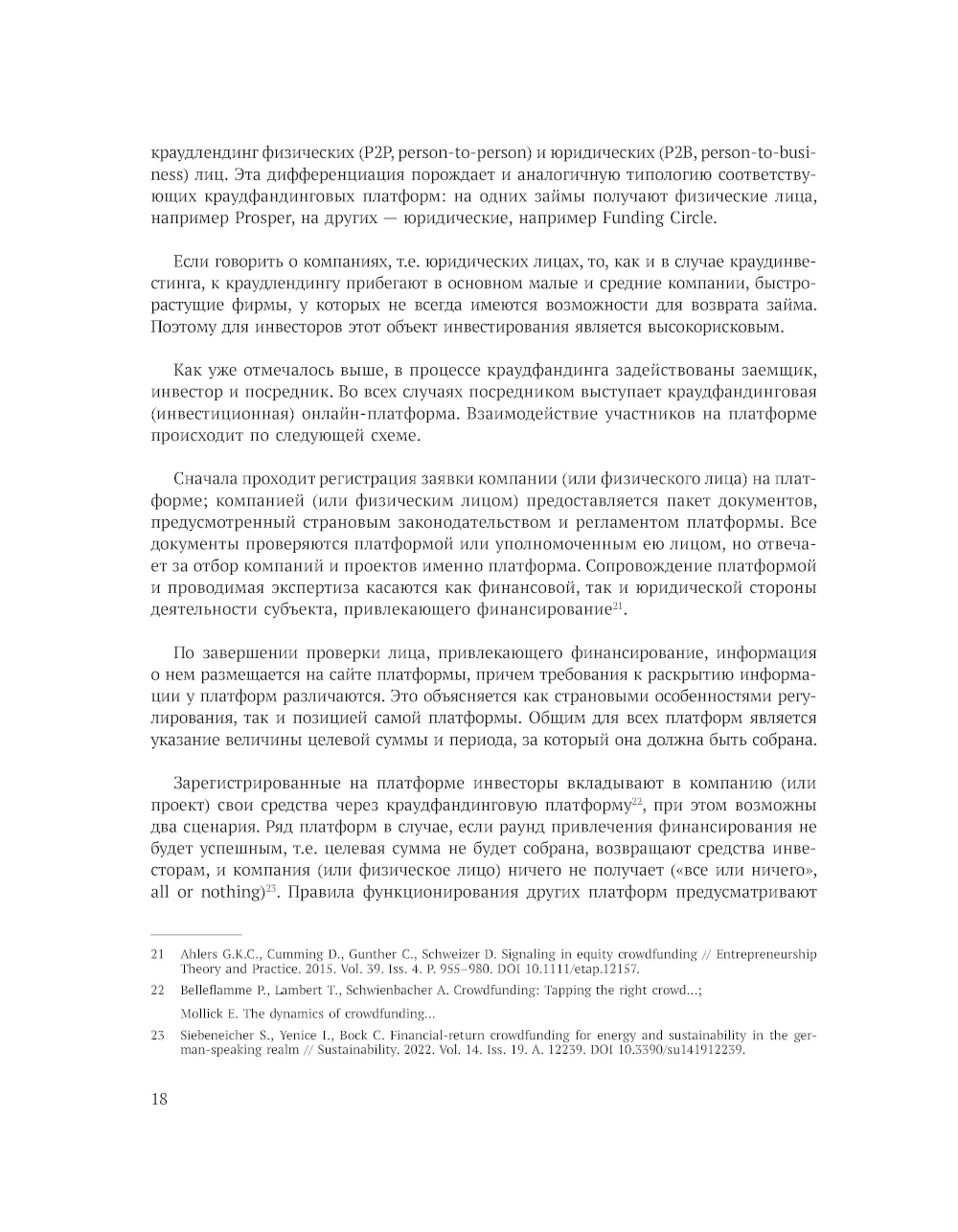 краудлендинг физических (P2P, person-to-person) и юридических (P2B, person-to-business) лиц. Эта дифференциация порождает и аналогичную типологию соответствующих краудфандинговых платформ: на одних займы получают физические лица, например Prosper, на других — юридические, например Funding Circle.

Если говорить о компаниях, т.е. юридических лицах, то, как и в случае краудинвестинга, к краудлендингу прибегают в основном малые и средние компании, быстрорастущие фирмы, у которых не всегда имеются возможности для возврата займа. Поэтому для инвесторов этот объект инвестирования является высокорисковым.

Как уже отмечалось выше, в процессе краудфандинга задействованы заемщик, инвестор и посредник. Во всех случаях посредником выступает краудфандинговая (инвестиционная) онлайн-платформа. Взаимодействие участников на платформе происходит по следующей схеме.

Сначала проходит регистрация заявки компании (или физического лица) на платформе; компанией (или физическим лицом) предоставляется пакет документов, предусмотренный страновым законодательством и регламентом платформы. Все документы проверяются платформой или уполномоченным ею лицом, но отвечает за отбор компаний и проектов именно платформа. Сопровождение платформой и проводимая экспертиза касаются как финансовой, так и юридической стороны деятельности субъекта, привлекающего финансирование$^{21}$.

По завершении проверки лица, привлекающего финансирование, информация о нем размещается на сайте платформы, причем требования к раскрытию информации у платформ различаются. Это объясняется как страновыми особенностями регулирования, так и позицией самой платформы. Общим для всех платформ является указание величины целевой суммы и периода, за который она должна быть собрана.

Зарегистрированные на платформе инвесторы вкладывают в компанию (или проект) свои средства через краудфандинговую платформу$^{22}$, при этом возможны два сценария. Ряд платформ в случае, если раунд привлечения финансирования не будет успешным, т.е. целевая сумма не будет собрана, возвращают средства инвесторам, и компания (или физическое лицо) ничего не получает («все или ничего», all or nothing)$^{23}$. Правила функционирования других платформ предусматривают

21 Ahlers G.K.C., Cumming D., Gunther C., Schweizer D. Signaling in equity crowdfunding // Entrepreneurship Theory and Practice. 2015. Vol. 39. Iss. 4. P. 955–980. DOI 10.1111/etap.12157.

22 Belleflamme P., Lambert T., Schwienbacher A. Crowdfunding: Tapping the right crowd...;

Mollick E. The dynamics of crowdfunding...

23 Siebeneicher S., Yenice I., Bock C. Financial-return crowdfunding for energy and sustainability in the german-speaking realm // Sustainability. 2022. Vol. 14. Iss. 19. A. 12239. DOI 10.3390/su141912239.

18